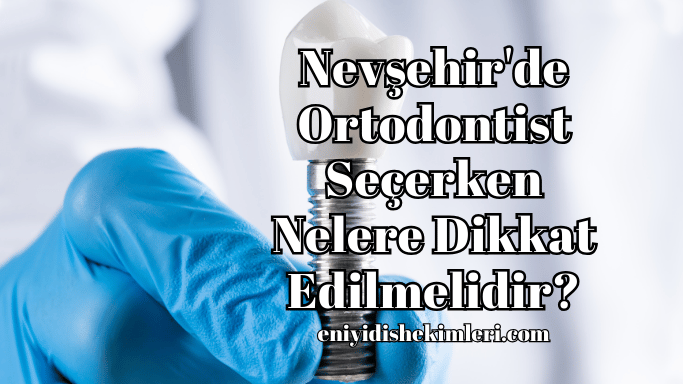 Nevşehir'de Ortodontist Seçerken Nelere Dikkat Edilmelidir?

eniyidishekimleri.com